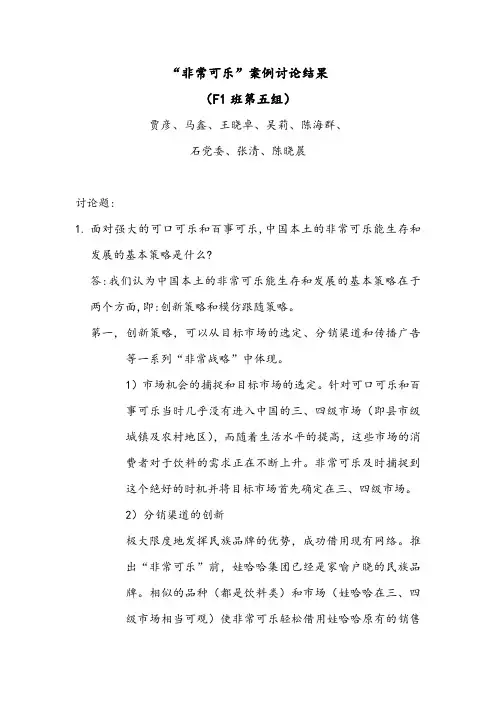 “非常可乐”案例讨论结果

（F1 班第五组）

贾彦、马鑫、王晓卓、吴莉、陈海群、

石党委、张清、陈晓晨

讨论题：

1. 面对强大的可口可乐和百事可乐，中国本土的非常可乐能生存和发展的基本策略是什么？

答：我们认为中国本土的非常可乐能生存和发展的基本策略在于两个方面，即：创新策略和模仿跟随策略。

第一，创新策略，可以从目标市场的选定、分销渠道和传播广告等一系列“非常战略”中体现。

1）市场机会的捕捉和目标市场的选定。针对可口可乐和百事可乐当时几乎没有进入中国的三、四级市场（即县市级城镇及农村地区），而随着生活水平的提高，这些市场的消费者对于饮料的需求正在不断上升。非常可乐及时捕捉到这个绝好的时机并将目标市场首先确定在三、四级市场。

2）分销渠道的创新

极大限度地发挥民族品牌的优势，成功借用现有网络。推出“非常可乐”前，娃哈哈集团已经是家喻户晓的民族品牌。相似的品种（都是饮料类）和市场（娃哈哈在三、四级市场相当可观）使非常可乐轻松借用娃哈哈原有的销售